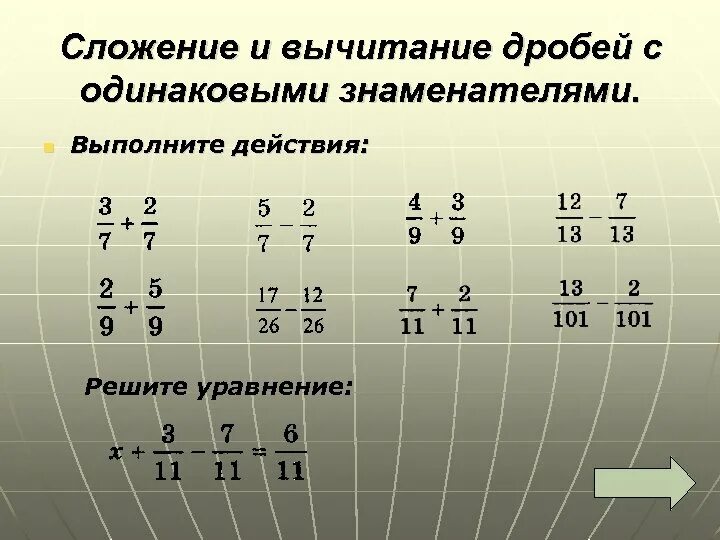 Сложение и вычитание дробей с одинаковыми знаменателями.

Выполните действия:

$\frac{3}{7}+\frac{2}{7}$

$\frac{5}{7}-\frac{2}{7}$

$\frac{4}{9}+\frac{3}{9}$

$\frac{12}{13}-\frac{7}{13}$

$\frac{2}{9}+\frac{5}{9}$

$\frac{17}{26}-\frac{12}{26}$

$\frac{7}{11}+\frac{2}{11}$

$\frac{13}{101}-\frac{2}{101}$

Решите уравнение:

$x+\frac{3}{11}-\frac{7}{11}=\frac{6}{11}$